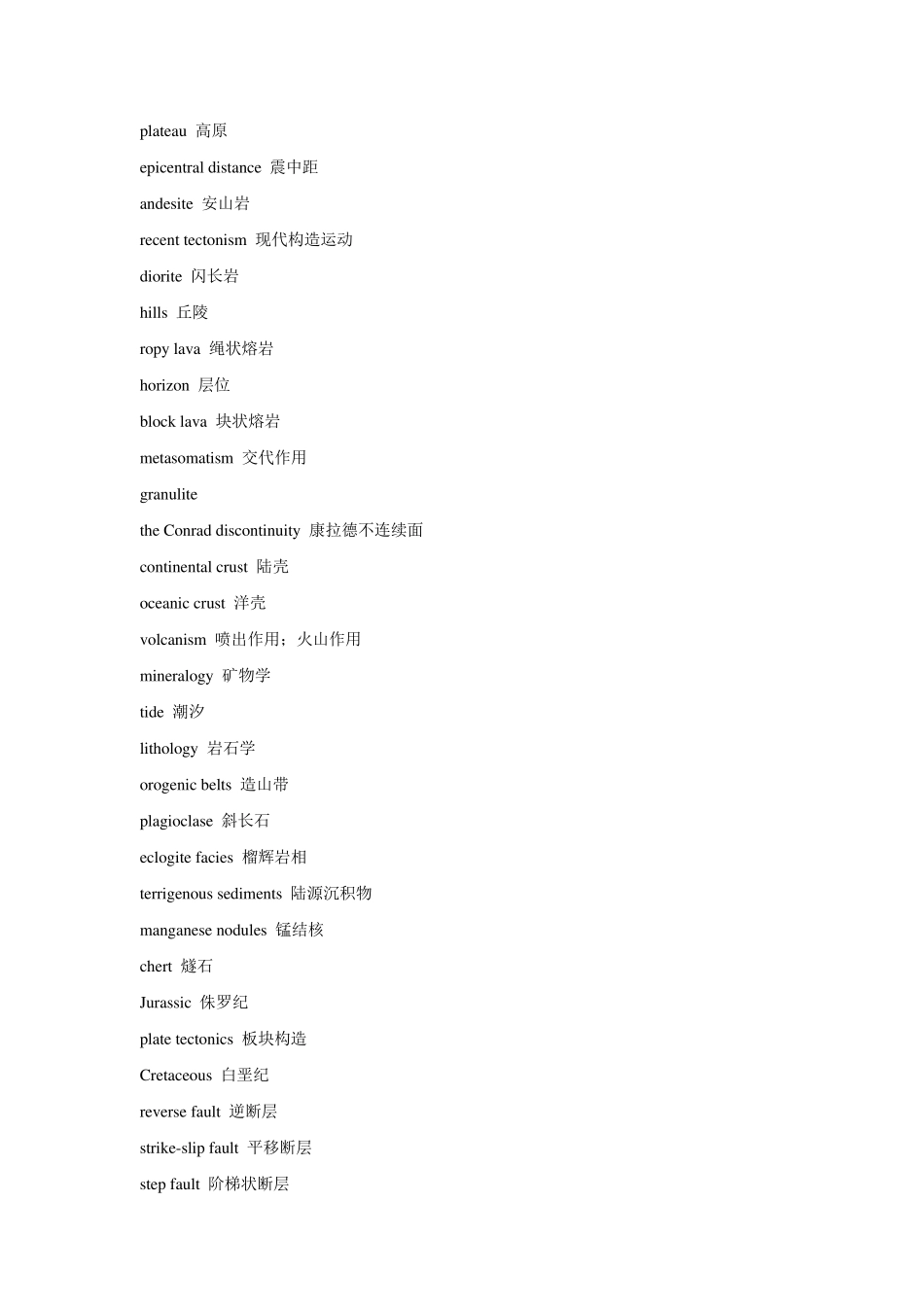 plateau 高原

epicentral distance 震中距

andesite 安山岩

recent tectonism 现代构造运动

diorite 闪长岩

hills 丘陵

ropy lava 绳状熔岩

horizon 层位

block lava 块状熔岩

metasomatism 交代作用

granulite

the Conrad discontinuity 康拉德不连续面

continental crust 陆壳

oceanic crust 洋壳

volcanism 喷出作用；火山作用

mineralogy 矿物学

tide 潮汐

lithology 岩石学

orogenic belts 造山带

plagioclase 斜长石

eclogite facies 榴辉岩相

terrigenous sediments 陆源沉积物

manganese nodules 锰结核

chert 燧石

Jurassic 侏罗纪

plate tectonics 板块构造

Cretaceous 白垩纪

reverse fault 逆断层

strike-slip fault 平移断层

step fault 阶梯状断层